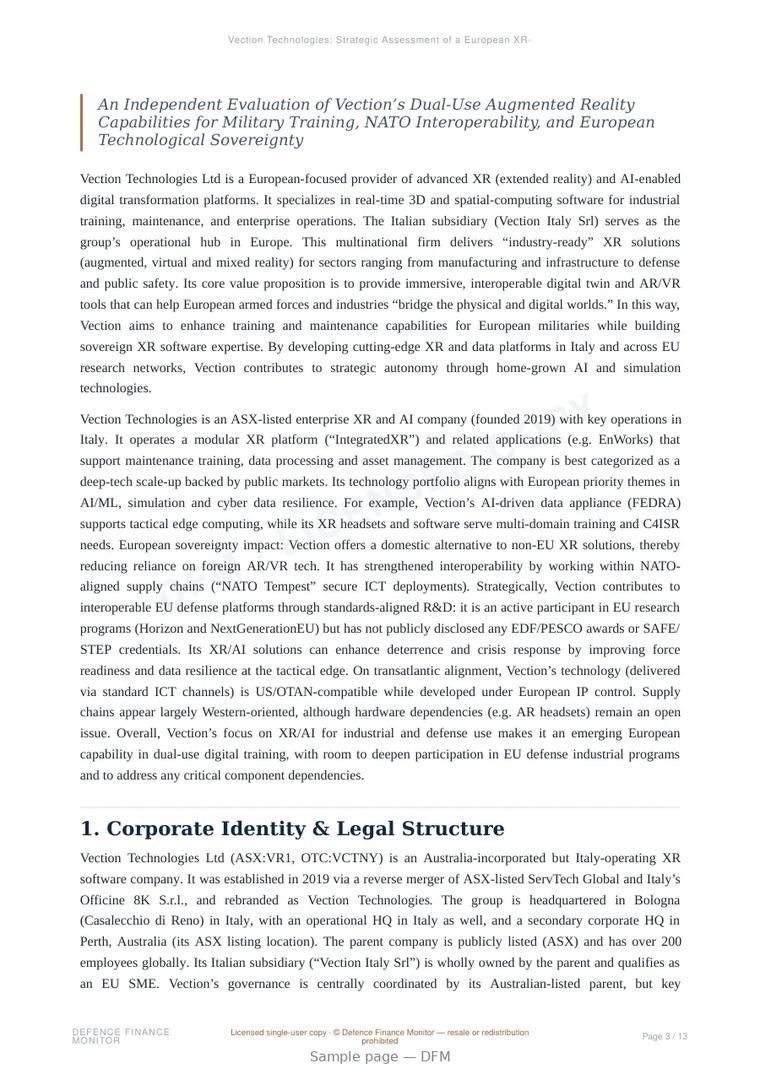 Vection Technologies: Strategic Assessment of a European XR-

An Independent Evaluation of Vection's Dual-Use Augmented Reality Capabilities for Military Training, NATO Interoperability, and European Technological Sovereignty

Vection Technologies Ltd is a European-focused provider of advanced XR (extended reality) and AI-enabled digital transformation platforms. It specializes in real-time 3D and spatial-computing software for industrial training, maintenance, and enterprise operations. The Italian subsidiary (Vection Italy Srl) serves as the group's operational hub in Europe. This multinational firm delivers "industry-ready" XR solutions (augmented, virtual and mixed reality) for sectors ranging from manufacturing and infrastructure to defense and public safety. Its core value proposition is to provide immersive, interoperable digital twin and AR/VR tools that can help European armed forces and industries "bridge the physical and digital worlds." In this way, Vection aims to enhance training and maintenance capabilities for European militaries while building sovereign XR software expertise. By developing cutting-edge XR and data platforms in Italy and across EU research networks, Vection contributes to strategic autonomy through home-grown AI and simulation technologies.

Vection Technologies is an ASX-listed enterprise XR and AI company (founded 2019) with key operations in Italy. It operates a modular XR platform ("IntegratedXR") and related applications (e.g. EnWorks) that support maintenance training, data processing and asset management. The company is best categorized as a deep-tech scale-up backed by public markets. Its technology portfolio aligns with European priority themes in AI/ML, simulation and cyber data resilience. For example, Vection's AI-driven data appliance (FEDRA) supports tactical edge computing, while its XR headsets and software serve multi-domain training and C4ISR needs. European sovereignty impact: Vection offers a domestic alternative to non-EU XR solutions, thereby reducing reliance on foreign AR/VR tech. It has strengthened interoperability by working within NATO-aligned supply chains ("NATO Tempest" secure ICT deployments). Strategically, Vection contributes to interoperable EU defense platforms through standards-aligned R&D: it is an active participant in EU research programs (Horizon and NextGenerationEU) but has not publicly disclosed any EDF/PESCO awards or SAFE/STEP credentials. Its XR/AI solutions can enhance deterrence and crisis response by improving force readiness and data resilience at the tactical edge. On transatlantic alignment, Vection's technology (delivered via standard ICT channels) is US/OTAN-compatible while developed under European IP control. Supply chains appear largely Western-oriented, although hardware dependencies (e.g. AR headsets) remain an open issue. Overall, Vection's focus on XR/AI for industrial and defense use makes it an emerging European capability in dual-use digital training, with room to deepen participation in EU defense industrial programs and to address any critical component dependencies.

1. Corporate Identity & Legal Structure

Vection Technologies Ltd (ASX:VR1, OTC:VCTNY) is an Australia-incorporated but Italy-operating XR software company. It was established in 2019 via a reverse merger of ASX-listed ServTech Global and Italy's Officine 8K S.r.l., and rebranded as Vection Technologies. The group is headquartered in Bologna (Casalecchio di Reno) in Italy, with an operational HQ in Italy as well, and a secondary corporate HQ in Perth, Australia (its ASX listing location). The parent company is publicly listed (ASX) and has over 200 employees globally. Its Italian subsidiary ("Vection Italy Srl") is wholly owned by the parent and qualifies as an EU SME. Vection's governance is centrally coordinated by its Australian-listed parent, but key

DEFENCE FINANCE MONITOR

Licensed single-user copy · © Defence Finance Monitor — resale or redistribution prohibited

Page 3 / 13

Sample page — DFM